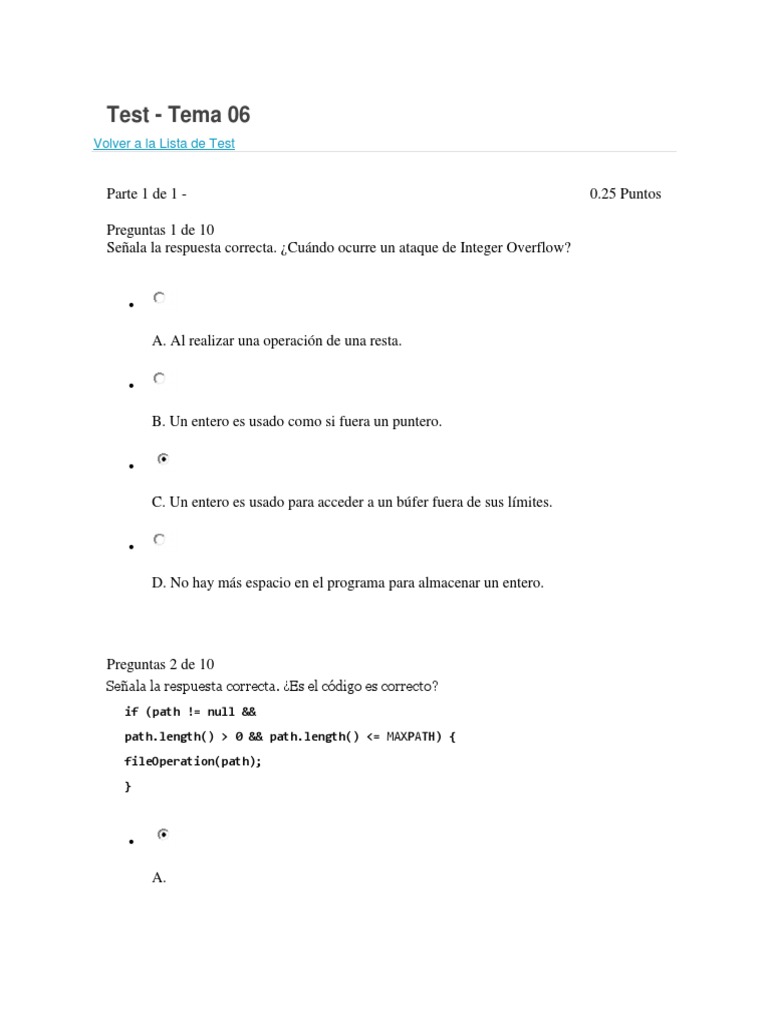 Test - Tema 06

Volver a la Lista de Test

Parte 1 de 1 - 0.25 Puntos

Preguntas 1 de 10
Señala la respuesta correcta. ¿Cuándo ocurre un ataque de Integer Overflow?

A. Al realizar una operación de una resta.

B. Un entero es usado como si fuera un puntero.

C. Un entero es usado para acceder a un búfer fuera de sus límites.

D. No hay más espacio en el programa para almacenar un entero.

Preguntas 2 de 10
Señala la respuesta correcta. ¿Es el código es correcto?

if (path != null &&
path.length() > 0 && path.length() <= MAXPATH) {
fileOperation(path);
}

A.